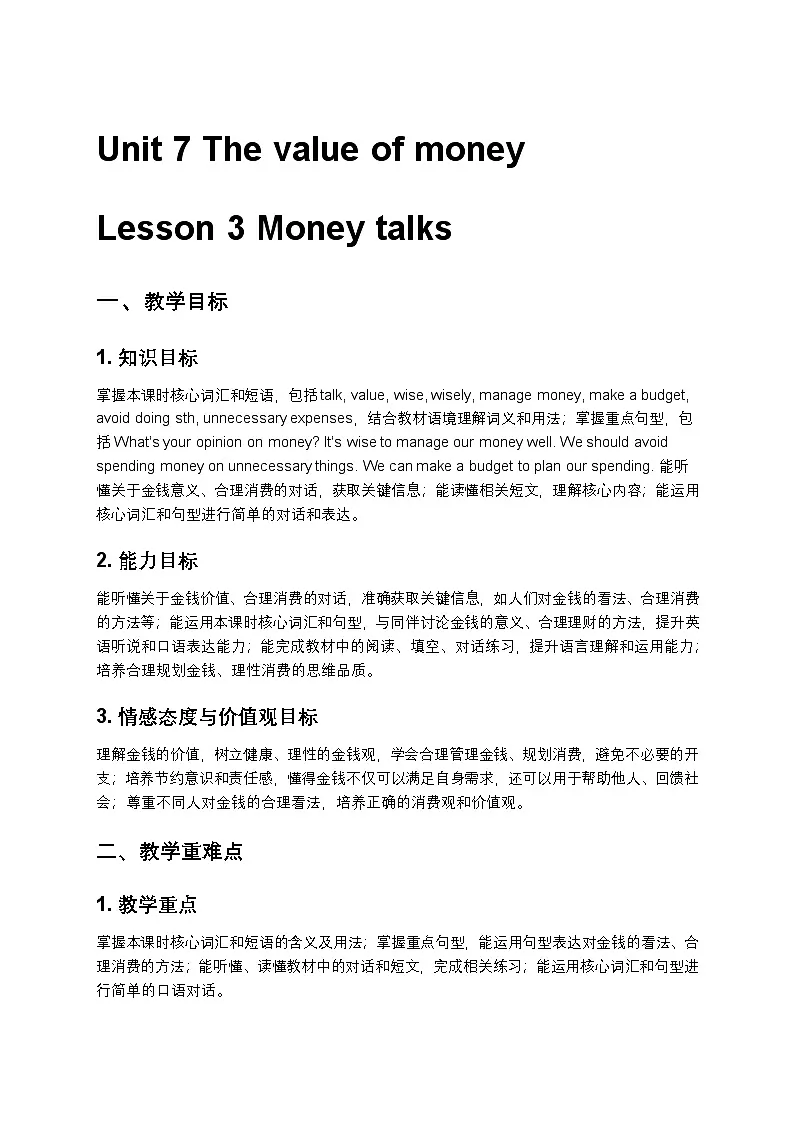 Unit 7 The value of money

Lesson 3 Money talks

一、教学目标

1. 知识目标

掌握本课时核心词汇和短语，包括talk, value, wise, wisely, manage money, make a budget, avoid doing sth, unnecessary expenses，结合教材语境理解词义和用法；掌握重点句型，包括What's your opinion on money? It's wise to manage our money well. We should avoid spending money on unnecessary things. We can make a budget to plan our spending. 能听懂关于金钱意义、合理消费的对话，获取关键信息；能读懂相关短文，理解核心内容；能运用核心词汇和句型进行简单的对话和表达。

2. 能力目标

能听懂关于金钱价值、合理消费的对话，准确获取关键信息，如人们对金钱的看法、合理消费的方法等；能运用本课时核心词汇和句型，与同伴讨论金钱的意义、合理理财的方法，提升英语听说和口语表达能力；能完成教材中的阅读、填空、对话练习，提升语言理解和运用能力；培养合理规划金钱、理性消费的思维品质。

3. 情感态度与价值观目标

理解金钱的价值，树立健康、理性的金钱观，学会合理管理金钱、规划消费，避免不必要的开支；培养节约意识和责任感，懂得金钱不仅可以满足自身需求，还可以用于帮助他人、回馈社会；尊重不同人对金钱的合理看法，培养正确的消费观和价值观。

二、教学重难点

1. 教学重点

掌握本课时核心词汇和短语的含义及用法；掌握重点句型，能运用句型表达对金钱的看法、合理消费的方法；能听懂、读懂教材中的对话和短文，完成相关练习；能运用核心词汇和句型进行简单的口语对话。